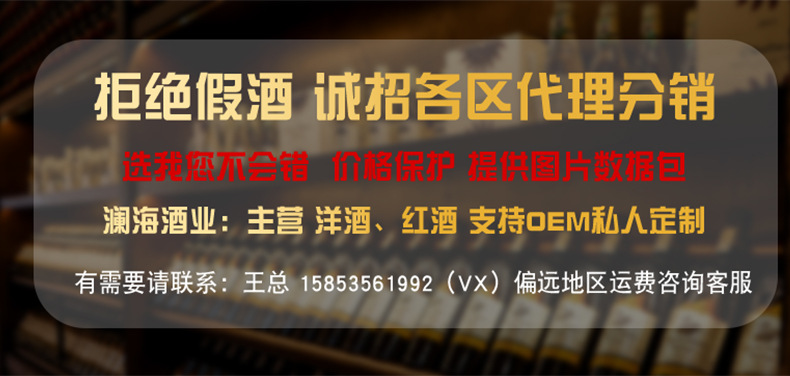 拒绝假酒 诚招各区代理分销

选我您不会错 价格保护 提供图片数据包

澜海酒业：主营 洋酒、红酒 支持OEM私人定制

有需要请联系：王总 15853561992（VX）偏远地区运费咨询客服